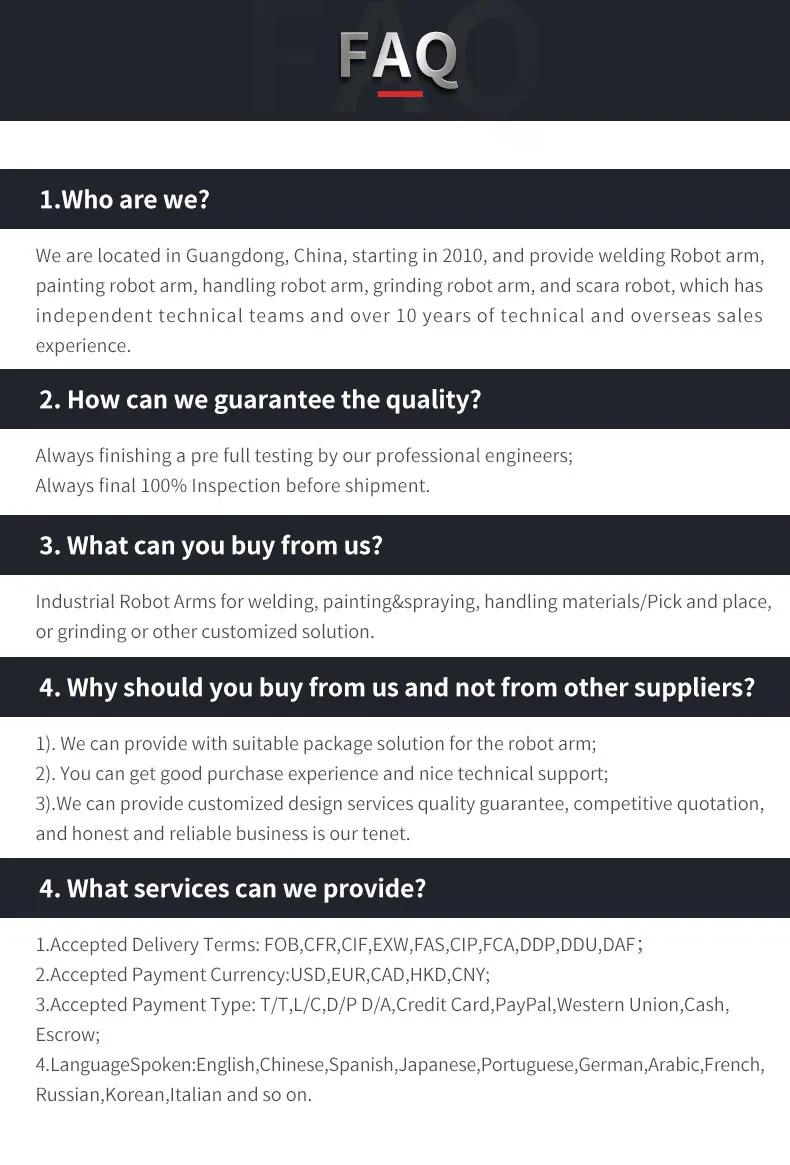 FAQ

1.Who are we?

We are located in Guangdong, China, starting in 2010, and provide welding Robot arm, painting robot arm, handling robot arm, grinding robot arm, and scara robot, which has independent technical teams and over 10 years of technical and overseas sales experience.

2. How can we guarantee the quality?

Always finishing a pre full testing by our professional engineers;
Always final 100% Inspection before shipment.

3. What can you buy from us?

Industrial Robot Arms for welding, painting&spraying, handling materials/Pick and place, or grinding or other customized solution.

4. Why should you buy from us and not from other suppliers?

1). We can provide with suitable package solution for the robot arm;
2). You can get good purchase experience and nice technical support;
3).We can provide customized design services quality guarantee, competitive quotation, and honest and reliable business is our tenet.

4. What services can we provide?

1.Accepted Delivery Terms: FOB,CFR,CIF,EXW,FAS,CIP,FCA,DDP,DDU,DAF;
2.Accepted Payment Currency:USD,EUR,CAD,HKD,CNY;
3.Accepted Payment Type: T/T,L/C,D/P D/A,Credit Card,PayPal,Western Union,Cash, Escrow;
4.LanguageSpoken:English,Chinese,Spanish,Japanese,Portuguese,German,Arabic,French, Russian,Korean,Italian and so on.